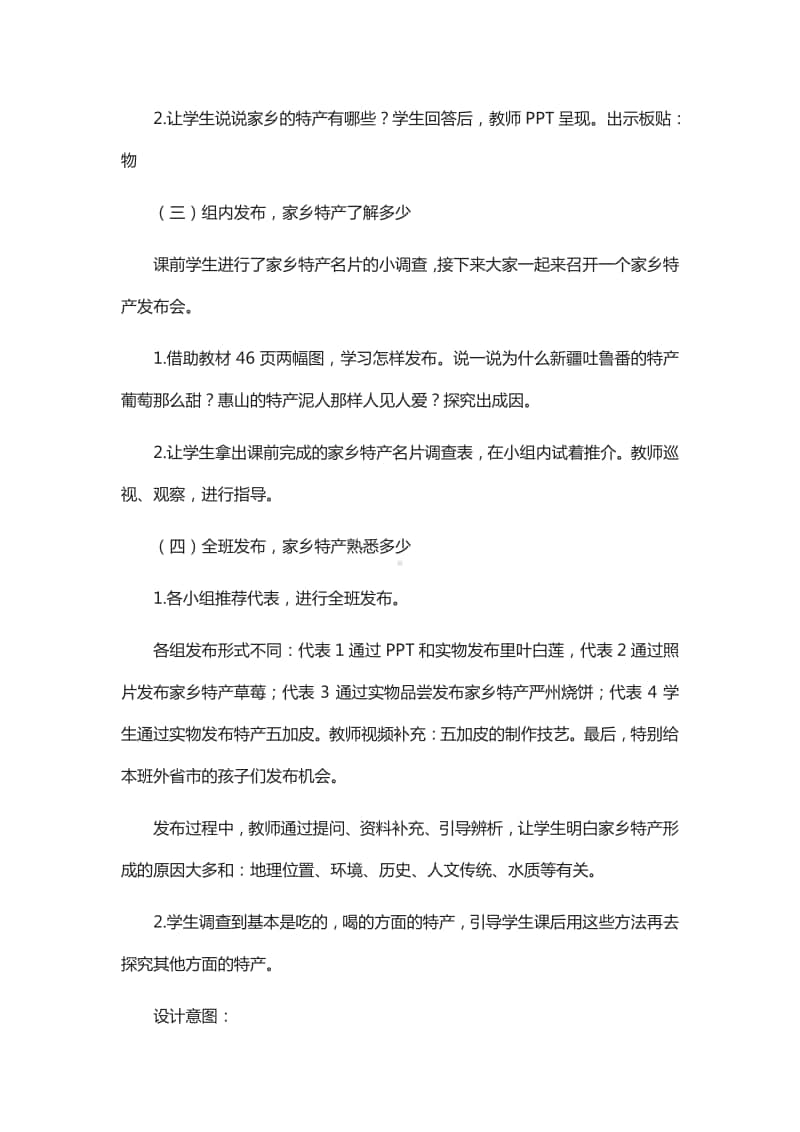 2.让学生说说家乡的特产有哪些？学生回答后，教师 PPT 呈现。出示板贴：物

（三）组内发布，家乡特产了解多少

课前学生进行了家乡特产名片的小调查，接下来大家一起来召开一个家乡特产发布会。

1.借助教材 46 页两幅图，学习怎样发布。说一说为什么新疆吐鲁番的特产葡萄那么甜？惠山的特产泥人那样人见人爱？探究出成因。

2.让学生拿出课前完成的家乡特产名片调查表，在小组内试着推介。教师巡视、观察，进行指导。

（四）全班发布，家乡特产熟悉多少

1.各小组推荐代表，进行全班发布。

各组发布形式不同：代表 1 通过 PPT 和实物发布里叶白莲，代表 2 通过照片发布家乡特产草莓；代表 3 通过实物品尝发布家乡特产严州烧饼；代表 4 学生通过实物发布特产五加皮。教师视频补充：五加皮的制作技艺。最后，特别给本班外省市的孩子们发布机会。

发布过程中，教师通过提问、资料补充、引导辨析，让学生明白家乡特产形成的原因大多和：地理位置、环境、历史、人文传统、水质等有关。

2.学生调查到基本是吃的，喝的方面的特产，引导学生课后用这些方法再去探究其他方面的特产。

设计意图：